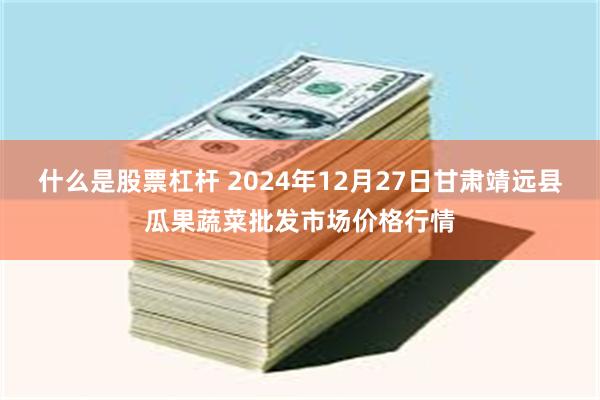 什么是股票杠杆 2024年12月27日甘肃靖远县瓜果蔬菜批发市场价格行情